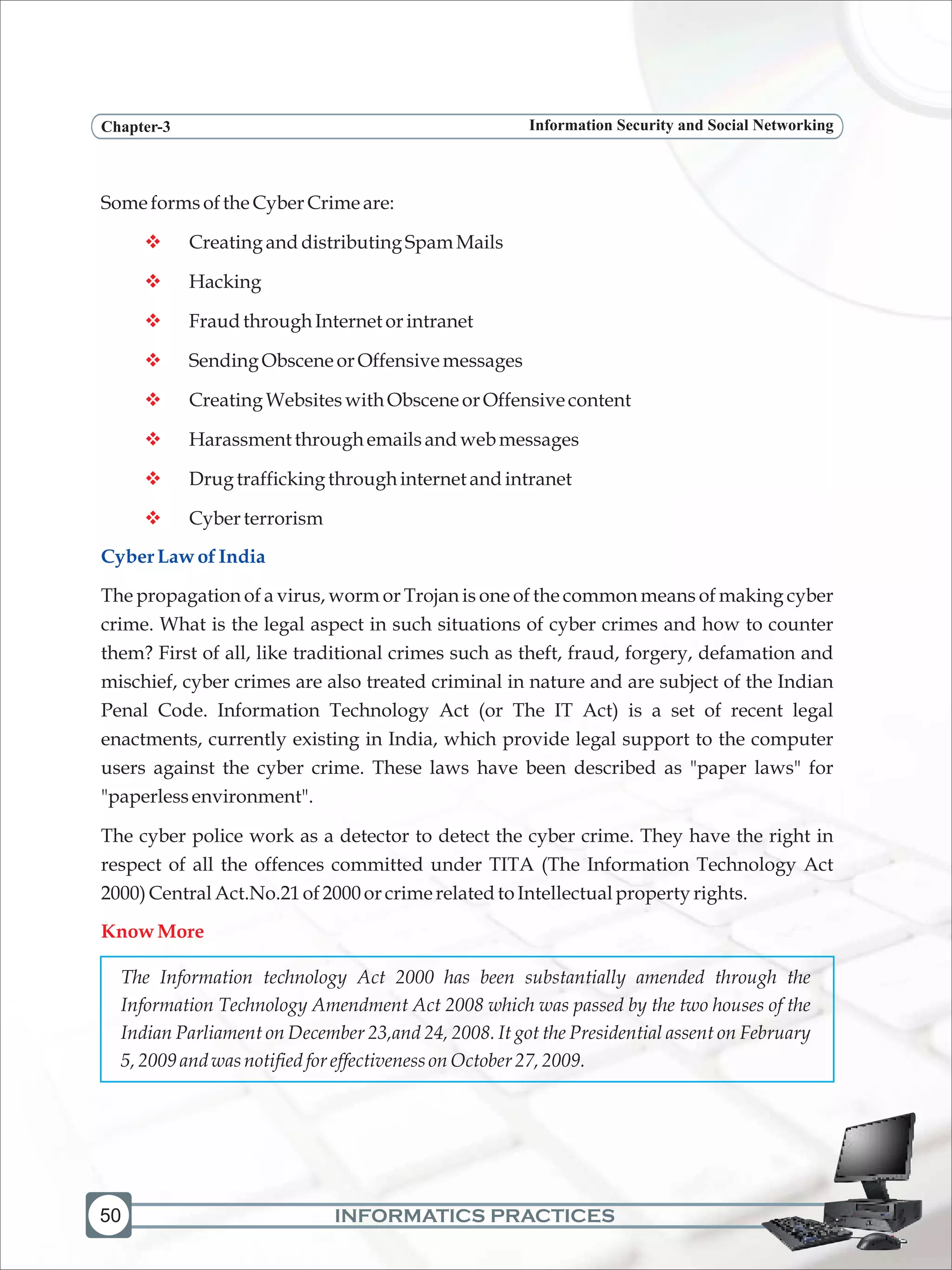 Chapter-3 Information Security and Social Networking

Some forms of the Cyber Crime are:

❖ Creating and distributing Spam Mails

❖ Hacking

❖ Fraud through Internet or intranet

❖ Sending Obscene or Offensive messages

❖ Creating Websites with Obscene or Offensive content

❖ Harassment through emails and web messages

❖ Drug trafficking through internet and intranet

❖ Cyber terrorism

Cyber Law of India

The propagation of a virus, worm or Trojan is one of the common means of making cyber crime. What is the legal aspect in such situations of cyber crimes and how to counter them? First of all, like traditional crimes such as theft, fraud, forgery, defamation and mischief, cyber crimes are also treated criminal in nature and are subject of the Indian Penal Code. Information Technology Act (or The IT Act) is a set of recent legal enactments, currently existing in India, which provide legal support to the computer users against the cyber crime. These laws have been described as "paper laws" for "paperless environment".

The cyber police work as a detector to detect the cyber crime. They have the right in respect of all the offences committed under TITA (The Information Technology Act 2000) Central Act.No.21 of 2000 or crime related to Intellectual property rights.

Know More

The Information technology Act 2000 has been substantially amended through the Information Technology Amendment Act 2008 which was passed by the two houses of the Indian Parliament on December 23,and 24, 2008. It got the Presidential assent on February 5, 2009 and was notified for effectiveness on October 27, 2009.

50 INFORMATICS PRACTICES